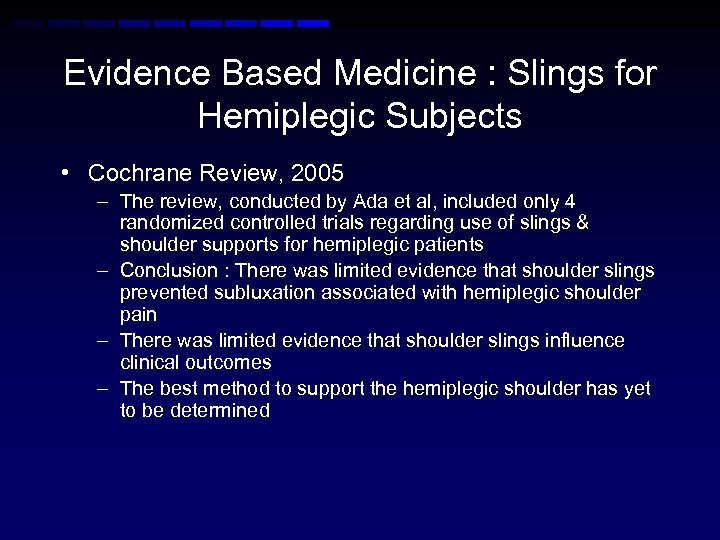 Evidence Based Medicine : Slings for Hemiplegic Subjects

• Cochrane Review, 2005
– The review, conducted by Ada et al, included only 4 randomized controlled trials regarding use of slings & shoulder supports for hemiplegic patients
– Conclusion : There was limited evidence that shoulder slings prevented subluxation associated with hemiplegic shoulder pain
– There was limited evidence that shoulder slings influence clinical outcomes
– The best method to support the hemiplegic shoulder has yet to be determined